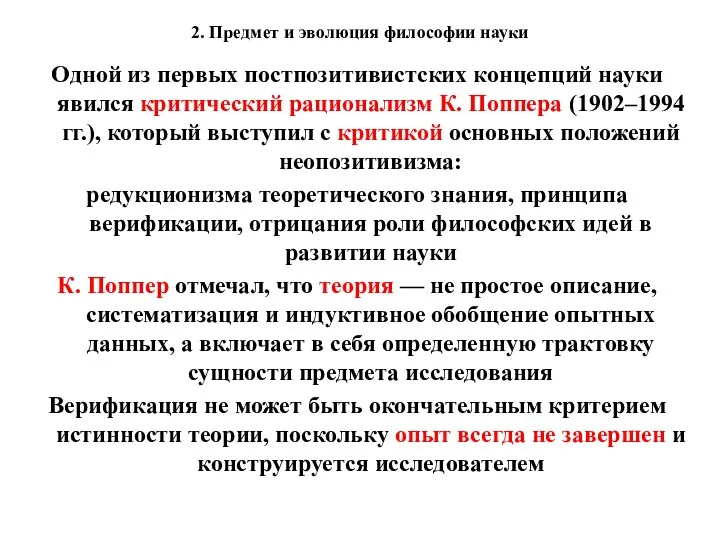 2. Предмет и эволюция философии науки

Одной из первых постпозитивистских концепций науки явился критический рационализм К. Поппера (1902–1994 гг.), который выступил с критикой основных положений неопозитивизма:

редукционизма теоретического знания, принципа верификации, отрицания роли философских идей в развитии науки

К. Поппер отмечал, что теория — не простое описание, систематизация и индуктивное обобщение опытных данных, а включает в себя определенную трактовку сущности предмета исследования

Верификация не может быть окончательным критерием истинности теории, поскольку опыт всегда не завершен и конструируется исследователем